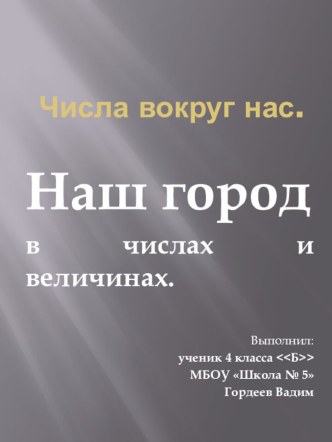 Числа вокруг нас.

Наш город

в числах и величинах.

Выполнил:
ученик 4 класса <<Б>>
МБОУ «Школа № 5»
Гордеев Вадим